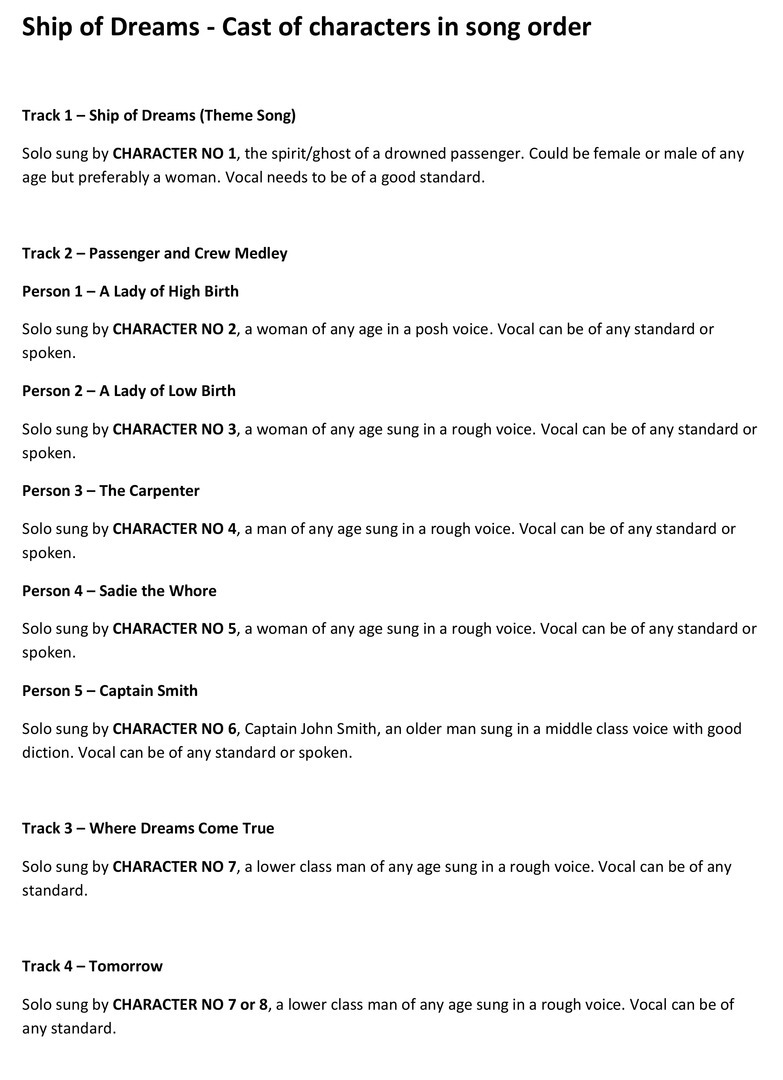 Ship of Dreams - Cast of characters in song order

Track 1 – Ship of Dreams (Theme Song)

Solo sung by CHARACTER NO 1, the spirit/ghost of a drowned passenger. Could be female or male of any age but preferably a woman. Vocal needs to be of a good standard.

Track 2 – Passenger and Crew Medley

Person 1 – A Lady of High Birth

Solo sung by CHARACTER NO 2, a woman of any age in a posh voice. Vocal can be of any standard or spoken.

Person 2 – A Lady of Low Birth

Solo sung by CHARACTER NO 3, a woman of any age sung in a rough voice. Vocal can be of any standard or spoken.

Person 3 – The Carpenter

Solo sung by CHARACTER NO 4, a man of any age sung in a rough voice. Vocal can be of any standard or spoken.

Person 4 – Sadie the Whore

Solo sung by CHARACTER NO 5, a woman of any age sung in a rough voice. Vocal can be of any standard or spoken.

Person 5 – Captain Smith

Solo sung by CHARACTER NO 6, Captain John Smith, an older man sung in a middle class voice with good diction. Vocal can be of any standard or spoken.

Track 3 – Where Dreams Come True

Solo sung by CHARACTER NO 7, a lower class man of any age sung in a rough voice. Vocal can be of any standard.

Track 4 – Tomorrow

Solo sung by CHARACTER NO 7 or 8, a lower class man of any age sung in a rough voice. Vocal can be of any standard.